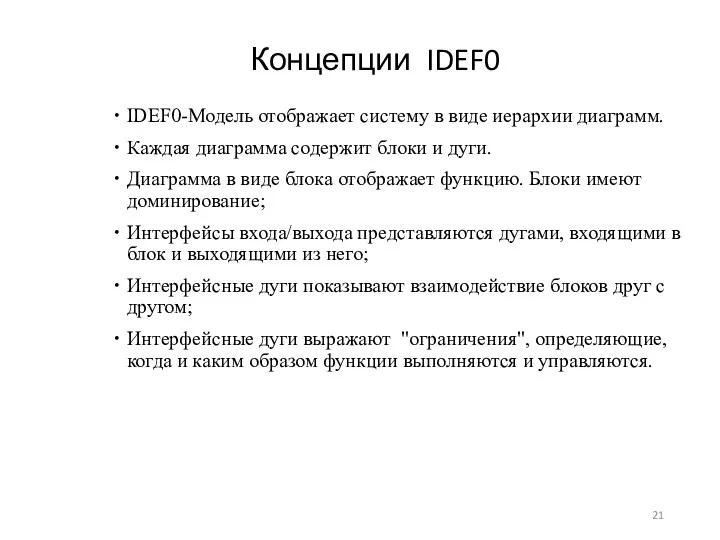 Концепции IDEF0

• IDEF0-Модель отображает систему в виде иерархии диаграмм.

• Каждая диаграмма содержит блоки и дуги.

• Диаграмма в виде блока отображает функцию. Блоки имеют доминирование;

• Интерфейсы входа/выхода представляются дугами, входящими в блок и выходящими из него;

• Интерфейсные дуги показывают взаимодействие блоков друг с другом;

• Интерфейсные дуги выражают "ограничения", определяющие, когда и каким образом функции выполняются и управляются.

21